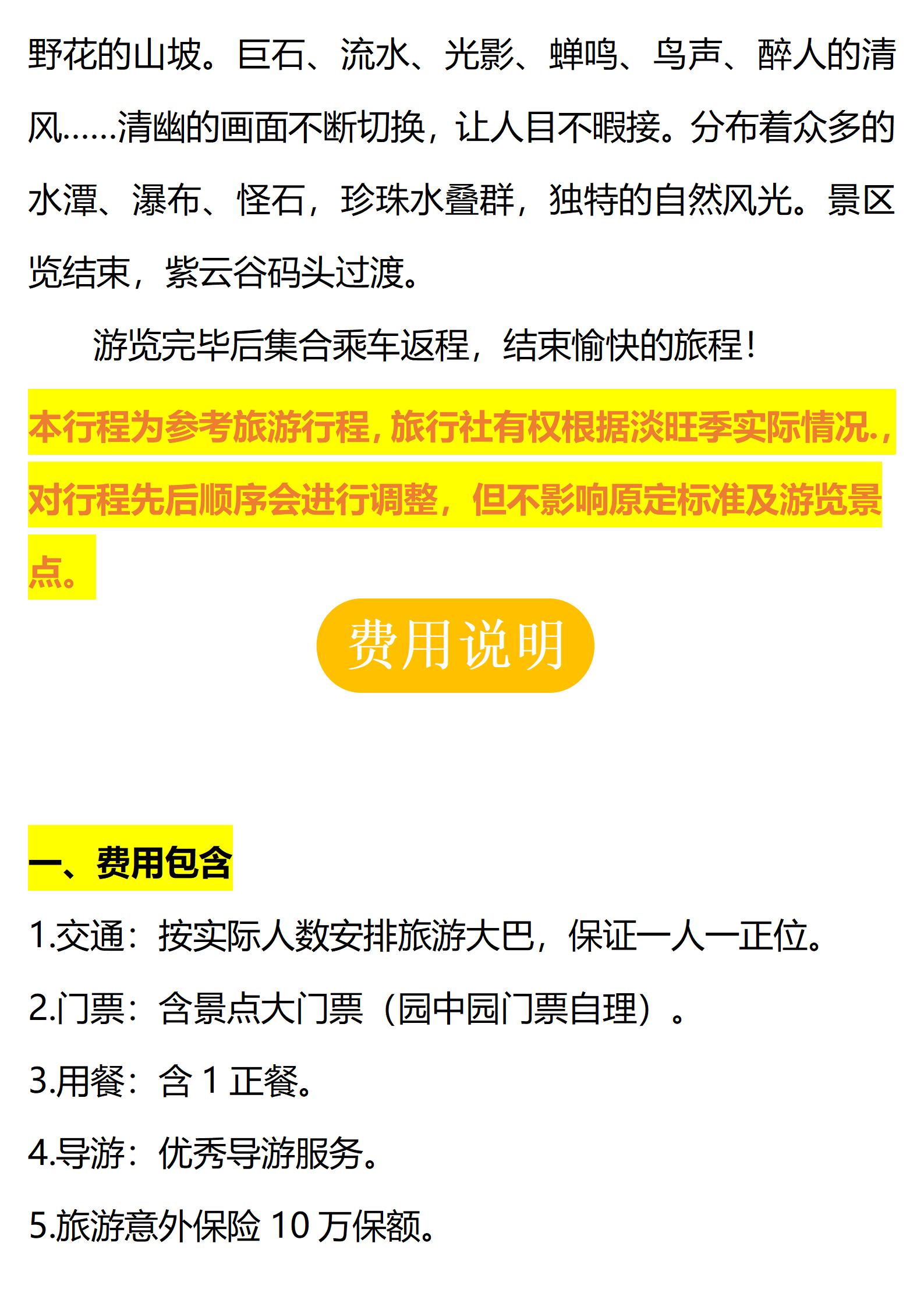 野花的山坡。巨石、流水、光影、蝉鸣、鸟声、醉人的清风……清幽的画面不断切换，让人目不暇接。分布着众多的水潭、瀑布、怪石，珍珠水叠群，独特的自然风光。景区览结束，紫云谷码头过渡。

游览完毕后集合乘车返程，结束愉快的旅程!

本行程为参考旅游行程,旅行社有权根据淡旺季实际情况.,对行程先后顺序会进行调整，但不影响原定标准及游览景点。

费用说明

一、费用包含

1.交通：按实际人数安排旅游大巴，保证一人一正位。

2.门票：含景点大门票（园中园门票自理）。

3.用餐：含1正餐。

4.导游：优秀导游服务。

5.旅游意外保险10万保额。